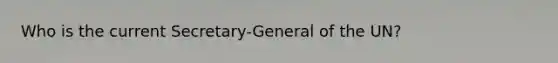 Who is the current Secretary-General of the UN?